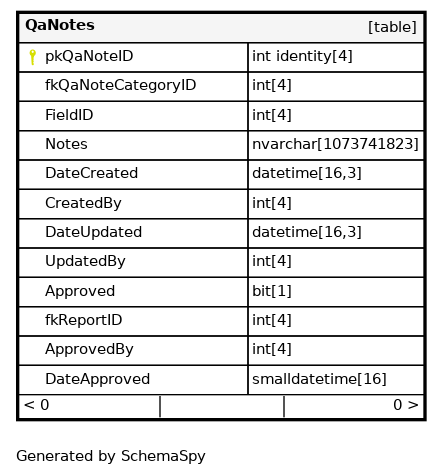 | QaNotes | [table] |
|---|---|
| pkQaNoteID | int identity[4] |
| fkQaNoteCategoryID | int[4] |
| FieldID | int[4] |
| Notes | nvarchar[1073741823] |
| DateCreated | datetime[16,3] |
| CreatedBy | int[4] |
| DateUpdated | datetime[16,3] |
| UpdatedBy | int[4] |
| Approved | bit[1] |
| fkReportID | int[4] |
| ApprovedBy | int[4] |
| DateApproved | smalldatetime[16] |
| < 0 | 0 > |

Generated by SchemaSpy